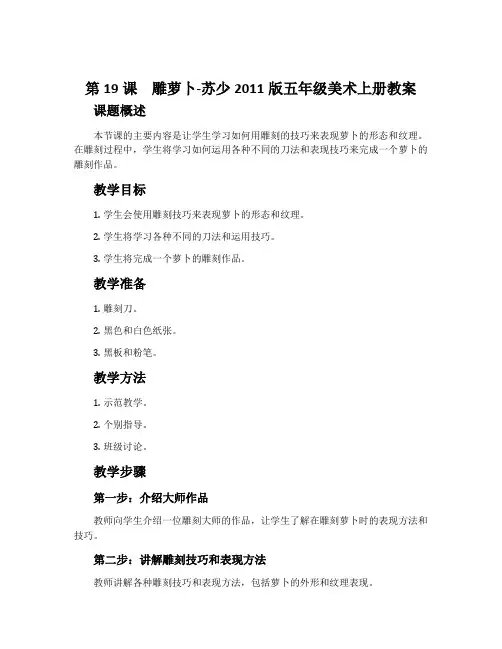 第 19 课　雕萝卜-苏少 2011 版五年级美术上册教案

课题概述

本节课的主要内容是让学生学习如何用雕刻的技巧来表现萝卜的形态和纹理。在雕刻过程中，学生将学习如何运用各种不同的刀法和表现技巧来完成一个萝卜的雕刻作品。

教学目标

1. 学生会使用雕刻技巧来表现萝卜的形态和纹理。

2. 学生将学习各种不同的刀法和运用技巧。

3. 学生将完成一个萝卜的雕刻作品。

教学准备

1. 雕刻刀。

2. 黑色和白色纸张。

3. 黑板和粉笔。

教学方法

1. 示范教学。

2. 个别指导。

3. 班级讨论。

教学步骤

第一步：介绍大师作品

教师向学生介绍一位雕刻大师的作品，让学生了解在雕刻萝卜时的表现方法和技巧。

第二步：讲解雕刻技巧和表现方法

教师讲解各种雕刻技巧和表现方法，包括萝卜的外形和纹理表现。